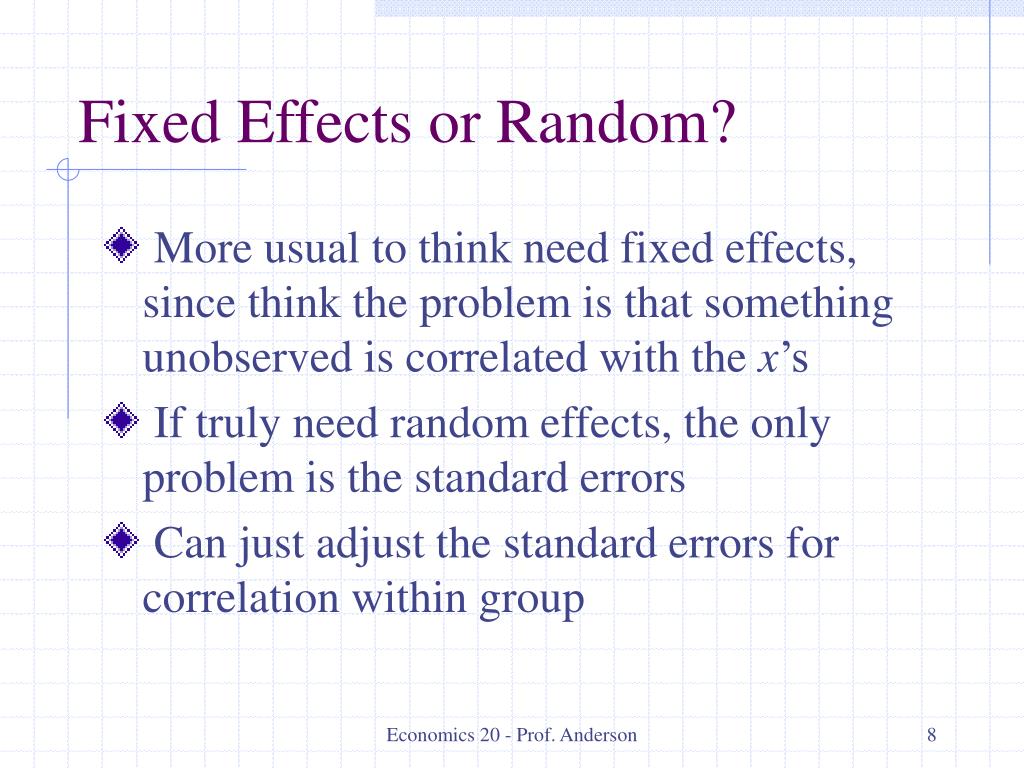 Fixed Effects or Random?

More usual to think need fixed effects, since think the problem is that something unobserved is correlated with the $x$'s

If truly need random effects, the only problem is the standard errors

Can just adjust the standard errors for correlation within group

Economics 20 - Prof. Anderson

8